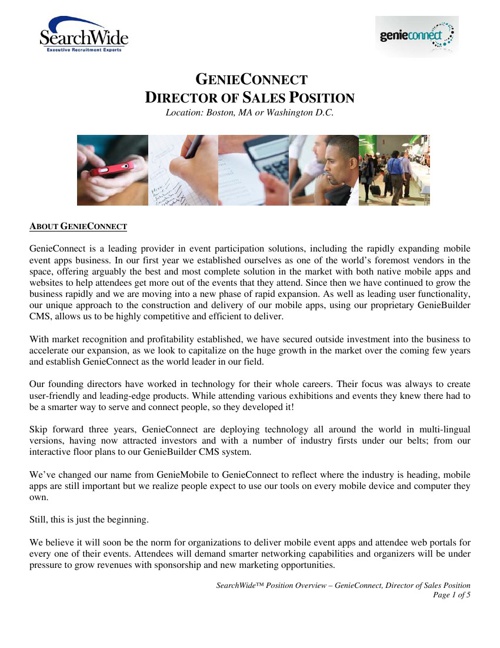 SearchWide
Executive Recruitment Experts

genieconnect

GENIECONNECT
DIRECTOR OF SALES POSITION
Location: Boston, MA or Washington D.C.

ABOUT GENIECONNECT

GenieConnect is a leading provider in event participation solutions, including the rapidly expanding mobile event apps business. In our first year we established ourselves as one of the world's foremost vendors in the space, offering arguably the best and most complete solution in the market with both native mobile apps and websites to help attendees get more out of the events that they attend. Since then we have continued to grow the business rapidly and we are moving into a new phase of rapid expansion. As well as leading user functionality, our unique approach to the construction and delivery of our mobile apps, using our proprietary GenieBuilder CMS, allows us to be highly competitive and efficient to deliver.

With market recognition and profitability established, we have secured outside investment into the business to accelerate our expansion, as we look to capitalize on the huge growth in the market over the coming few years and establish GenieConnect as the world leader in our field.

Our founding directors have worked in technology for their whole careers. Their focus was always to create user-friendly and leading-edge products. While attending various exhibitions and events they knew there had to be a smarter way to serve and connect people, so they developed it!

Skip forward three years, GenieConnect are deploying technology all around the world in multi-lingual versions, having now attracted investors and with a number of industry firsts under our belts; from our interactive floor plans to our GenieBuilder CMS system.

We've changed our name from GenieMobile to GenieConnect to reflect where the industry is heading, mobile apps are still important but we realize people expect to use our tools on every mobile device and computer they own.

Still, this is just the beginning.

We believe it will soon be the norm for organizations to deliver mobile event apps and attendee web portals for every one of their events. Attendees will demand smarter networking capabilities and organizers will be under pressure to grow revenues with sponsorship and new marketing opportunities.

SearchWide™ Position Overview – GenieConnect, Director of Sales Position
Page 1 of 5